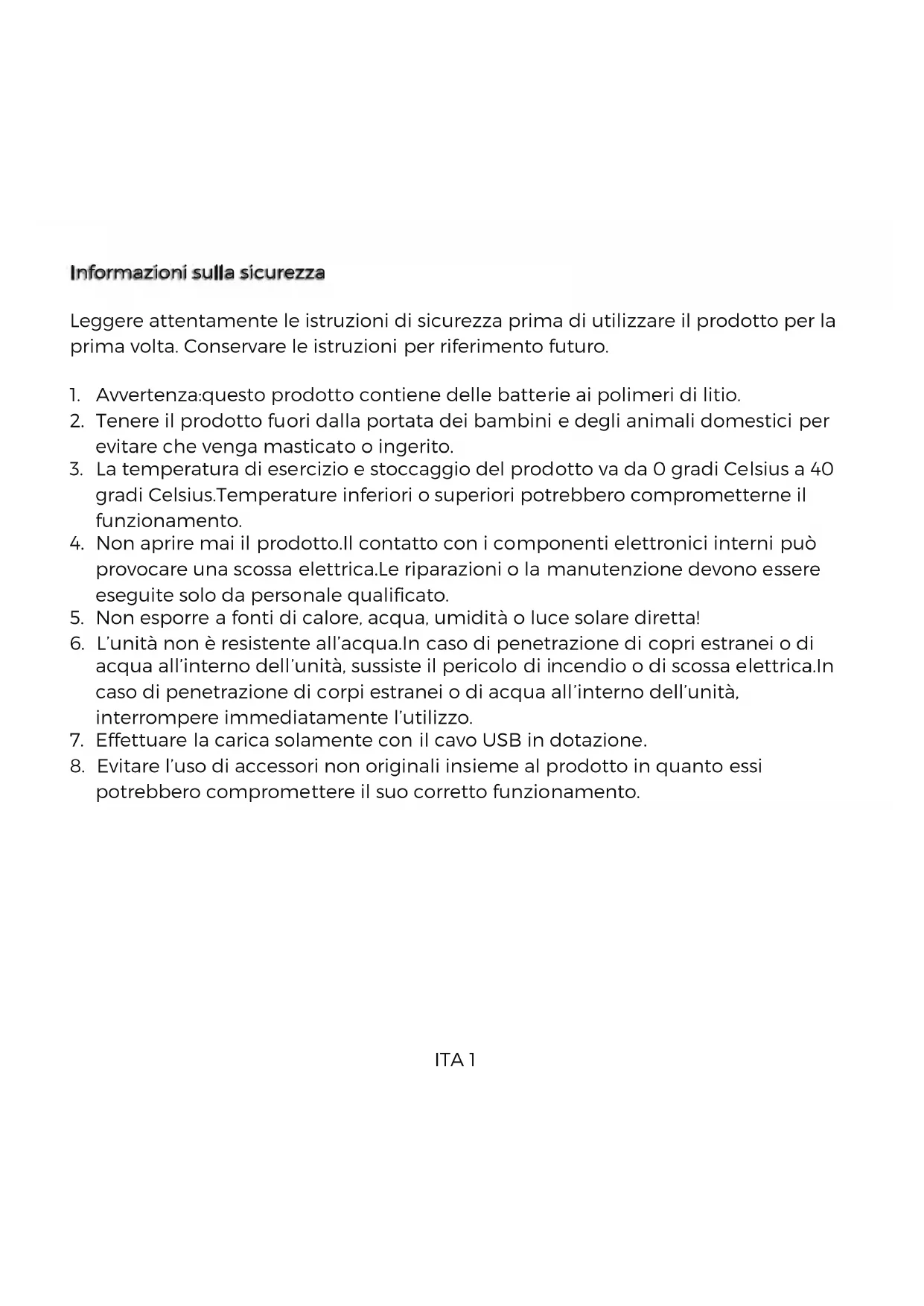 Informazioni sulla sicurezza

Leggere attentamente le istruzioni di sicurezza prima di utilizzare il prodotto per la prima volta. Conservare le istruzioni per riferimento futuro.

1. Avvertenza:questo prodotto contiene delle batterie ai polimeri di litio.
2. Tenere il prodotto fuori dalla portata dei bambini e degli animali domestici per evitare che venga masticato o ingerito.
3. La temperatura di esercizio e stoccaggio del prodotto va da 0 gradi Celsius a 40 gradi Celsius.Temperature inferiori o superiori potrebbero comprometterne il funzionamento.
4. Non aprire mai il prodotto.Il contatto con i componenti elettronici interni può provocare una scossa elettrica.Le riparazioni o la manutenzione devono essere eseguite solo da personale qualificato.
5. Non esporre a fonti di calore, acqua, umidità o luce solare diretta!
6. L'unità non è resistente all'acqua.In caso di penetrazione di copri estranei o di acqua all'interno dell'unità, sussiste il pericolo di incendio o di scossa elettrica.In caso di penetrazione di corpi estranei o di acqua all'interno dell'unità, interrompere immediatamente l'utilizzo.
7. Effettuare la carica solamente con il cavo USB in dotazione.
8. Evitare l'uso di accessori non originali insieme al prodotto in quanto essi potrebbero compromettere il suo corretto funzionamento.

ITA 1